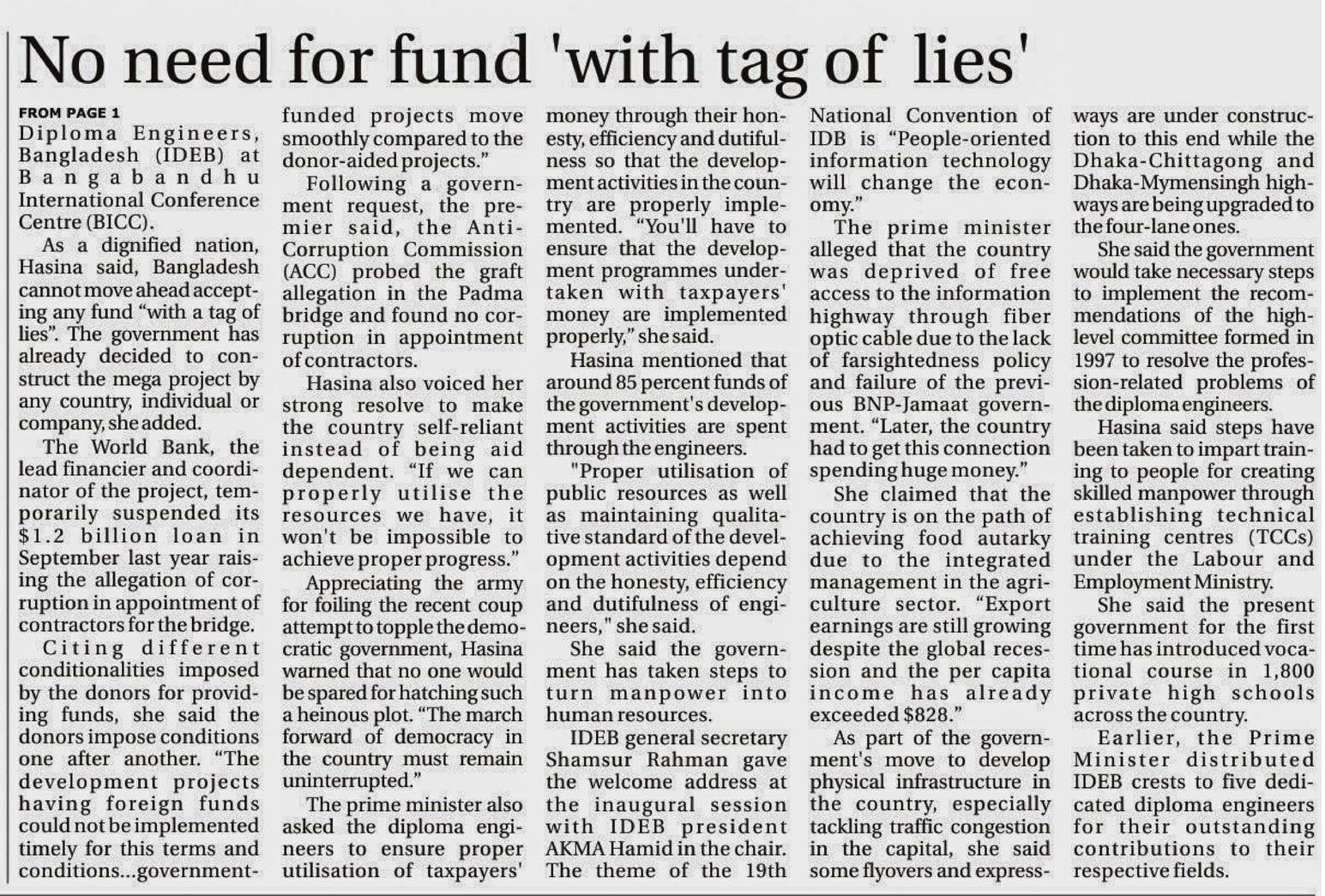 No need for fund 'with tag of lies'

FROM PAGE 1
Diploma Engineers, Bangladesh (IDEB) at Bangabandhu International Conference Centre (BICC).

As a dignified nation, Hasina said, Bangladesh cannot move ahead accepting any fund "with a tag of lies". The government has already decided to construct the mega project by any country, individual or company, she added.

The World Bank, the lead financier and coordinator of the project, temporarily suspended its $1.2 billion loan in September last year raising the allegation of corruption in appointment of contractors for the bridge.

Citing different conditionalities imposed by the donors for providing funds, she said the donors impose conditions one after another. "The development projects having foreign funds could not be implemented timely for this terms and conditions...government-funded projects move smoothly compared to the donor-aided projects."

Following a government request, the premier said, the Anti-Corruption Commission (ACC) probed the graft allegation in the Padma bridge and found no corruption in appointment of contractors.

Hasina also voiced her strong resolve to make the country self-reliant instead of being aid dependent. "If we can properly utilise the resources we have, it won't be impossible to achieve proper progress."

Appreciating the army for foiling the recent coup attempt to topple the democratic government, Hasina warned that no one would be spared for hatching such a heinous plot. "The march forward of democracy in the country must remain uninterrupted."

The prime minister also asked the diploma engineers to ensure proper utilisation of taxpayers' money through their honesty, efficiency and dutifulness so that the development activities in the country are properly implemented. "You'll have to ensure that the development programmes undertaken with taxpayers' money are implemented properly," she said.

Hasina mentioned that around 85 percent funds of the government's development activities are spent through the engineers.

"Proper utilisation of public resources as well as maintaining qualitative standard of the development activities depend on the honesty, efficiency and dutifulness of engineers," she said.

She said the government has taken steps to turn manpower into human resources.

IDEB general secretary Shamsur Rahman gave the welcome address at the inaugural session with IDEB president AKMA Hamid in the chair. The theme of the 19th National Convention of IDB is "People-oriented information technology will change the economy."

The prime minister alleged that the country was deprived of free access to the information highway through fiber optic cable due to the lack of farsightedness policy and failure of the previous BNP-Jamaat government. "Later, the country had to get this connection spending huge money."

She claimed that the country is on the path of achieving food autarky due to the integrated management in the agriculture sector. "Export earnings are still growing despite the global recession and the per capita income has already exceeded $828."

As part of the government's move to develop physical infrastructure in the country, especially tackling traffic congestion in the capital, she said some flyovers and expressways are under construction to this end while the Dhaka-Chittagong and Dhaka-Mymensingh highways are being upgraded to the four-lane ones.

She said the government would take necessary steps to implement the recommendations of the high-level committee formed in 1997 to resolve the profession-related problems of the diploma engineers.

Hasina said steps have been taken to impart training to people for creating skilled manpower through establishing technical training centres (TCCs) under the Labour and Employment Ministry.

She said the present government for the first time has introduced vocational course in 1,800 private high schools across the country.

Earlier, the Prime Minister distributed IDEB crests to five dedicated diploma engineers for their outstanding contributions to their respective fields.